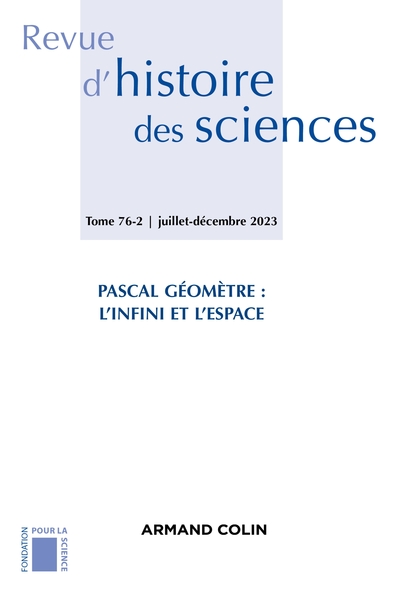 Revue
d'histoire
des sciences

Tome 76-2 | juillet-décembre 2023

PASCAL GÉOMÈTRE :
L'INFINI ET L'ESPACE

FONDATION
POUR LA
SCIENCE

ARMAND COLIN